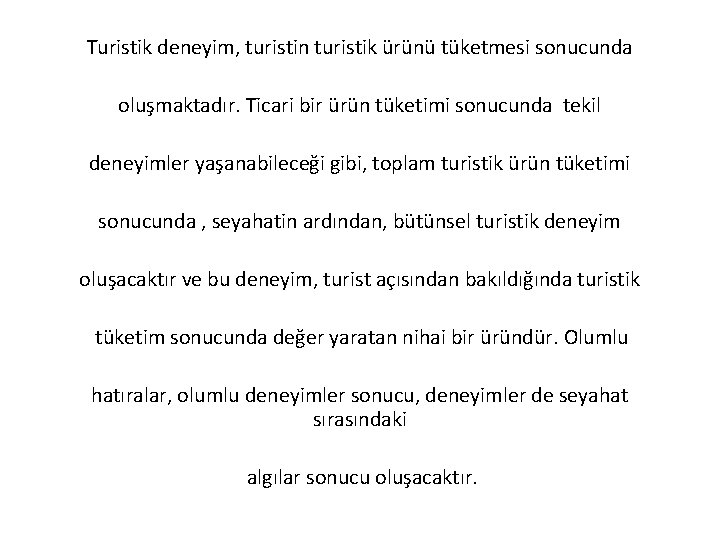 Turistik deneyim, turistin turistik ürünü tüketmesi sonucunda oluşmaktadır. Ticari bir ürün tüketimi sonucunda  tekil deneyimler yaşanabileceği gibi, toplam turistik ürün tüketimi sonucunda , seyahatin ardından, bütünsel turistik deneyim oluşacaktır ve bu deneyim, turist açısından bakıldığında turistik tüketim sonucunda değer yaratan nihai bir üründür. Olumlu hatıralar, olumlu deneyimler sonucu, deneyimler de seyahat sırasındaki algılar sonucu oluşacaktır.